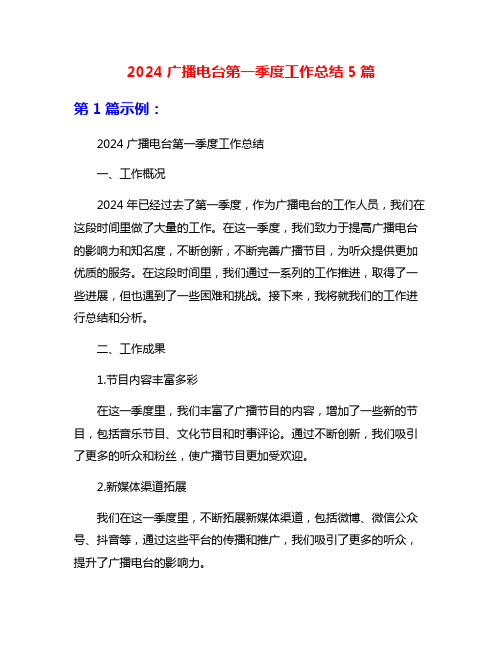 2024 广播电台第一季度工作总结 5 篇

第 1 篇示例：

2024 广播电台第一季度工作总结

一、工作概况

2024 年已经过去了第一季度，作为广播电台的工作人员，我们在这段时间里做了大量的工作。在这一季度，我们致力于提高广播电台的影响力和知名度，不断创新，不断完善广播节目，为听众提供更加优质的服务。在这段时间里，我们通过一系列的工作推进，取得了一些进展，但也遇到了一些困难和挑战。接下来，我将就我们的工作进行总结和分析。

二、工作成果

1.节目内容丰富多彩

在这一季度里，我们丰富了广播节目的内容，增加了一些新的节目，包括音乐节目、文化节目和时事评论。通过不断创新，我们吸引了更多的听众和粉丝，使广播节目更加受欢迎。

2.新媒体渠道拓展

我们在这一季度里，不断拓展新媒体渠道，包括微博、微信公众号、抖音等，通过这些平台的传播和推广，我们吸引了更多的听众，提升了广播电台的影响力。